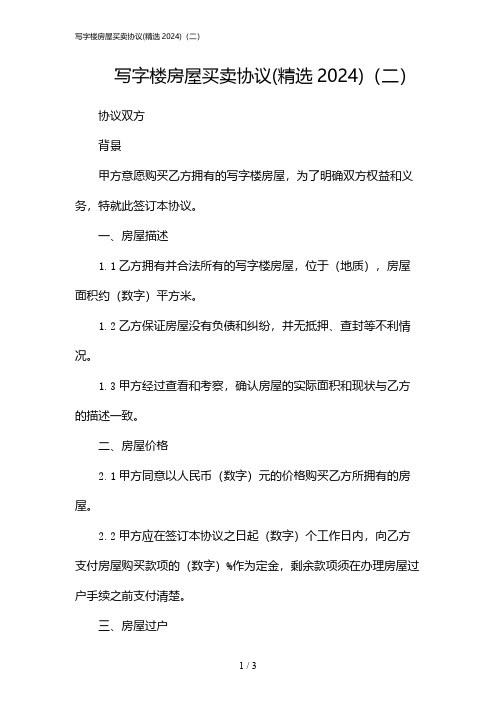 写字楼房屋买卖协议(精选 2024)（二）

写字楼房屋买卖协议(精选 2024)（二）

协议双方

背景

甲方意愿购买乙方拥有的写字楼房屋，为了明确双方权益和义务，特就此签订本协议。

一、房屋描述

1.1 乙方拥有并合法所有的写字楼房屋，位于（地质），房屋面积约（数字）平方米。

1.2 乙方保证房屋没有负债和纠纷，并无抵押、查封等不利情况。

1.3 甲方经过查看和考察，确认房屋的实际面积和现状与乙方的描述一致。

二、房屋价格

2.1 甲方同意以人民币（数字）元的价格购买乙方所拥有的房屋。

2.2 甲方应在签订本协议之日起（数字）个工作日内，向乙方支付房屋购买款项的（数字）%作为定金，剩余款项须在办理房屋过户手续之前支付清楚。

三、房屋过户

1 / 3